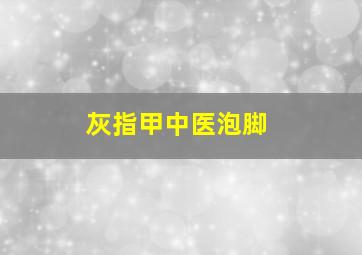 灰指甲中医泡脚